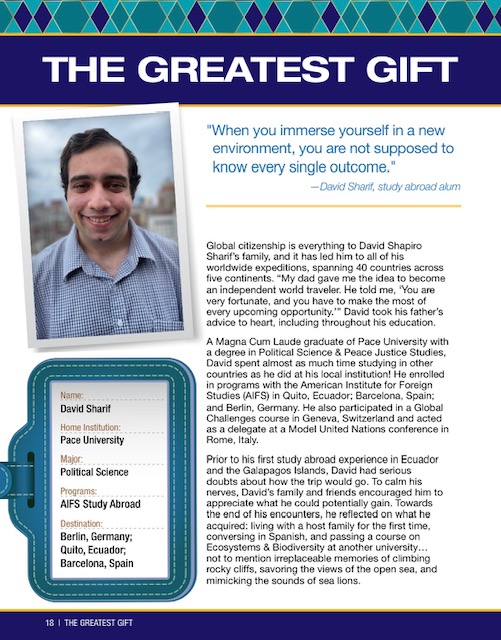 THE GREATEST GIFT

"When you immerse yourself in a new environment, you are not supposed to know every single outcome."
—David Sharif, study abroad alum

Global citizenship is everything to David Shapiro Sharif's family, and it has led him to all of his worldwide expeditions, spanning 40 countries across five continents. "My dad gave me the idea to become an independent world traveler. He told me, 'You are very fortunate, and you have to make the most of every upcoming opportunity.'" David took his father's advice to heart, including throughout his education.

A Magna Cum Laude graduate of Pace University with a degree in Political Science & Peace Justice Studies, David spent almost as much time studying in other countries as he did at his local institution! He enrolled in programs with the American Institute for Foreign Studies (AIFS) in Quito, Ecuador; Barcelona, Spain; and Berlin, Germany. He also participated in a Global Challenges course in Geneva, Switzerland and acted as a delegate at a Model United Nations conference in Rome, Italy.

Prior to his first study abroad experience in Ecuador and the Galapagos Islands, David had serious doubts about how the trip would go. To calm his nerves, David's family and friends encouraged him to appreciate what he could potentially gain. Towards the end of his encounters, he reflected on what he acquired: living with a host family for the first time, conversing in Spanish, and passing a course on Ecosystems & Biodiversity at another university… not to mention irreplaceable memories of climbing rocky cliffs, savoring the views of the open sea, and mimicking the sounds of sea lions.

Name:
David Sharif
Home Institution:
Pace University
Major:
Political Science
Programs:
AIFS Study Abroad
Destination:
Berlin, Germany; Quito, Ecuador; Barcelona, Spain

18 | THE GREATEST GIFT